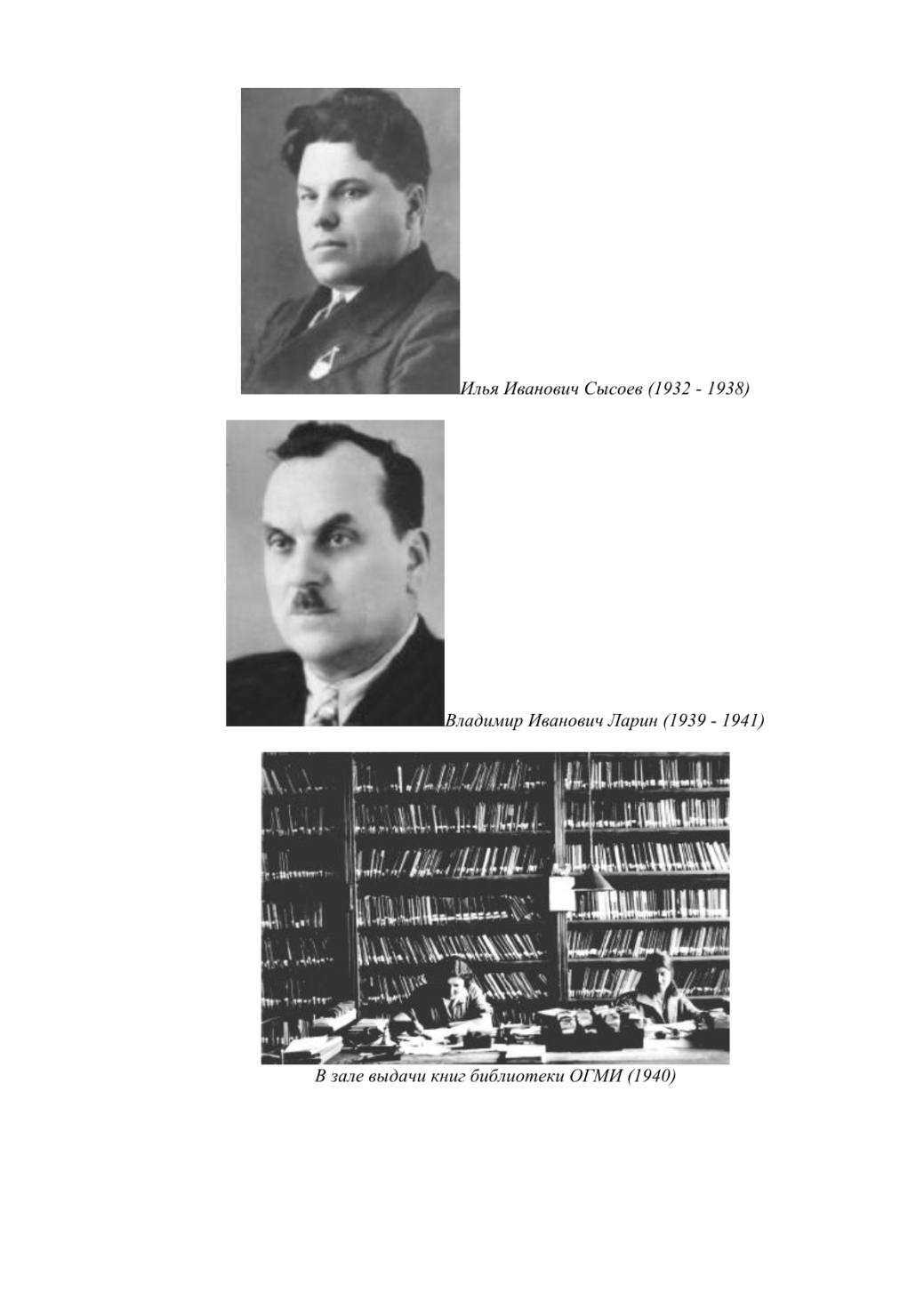 Илья Иванович Сысоев (1932 - 1938)

Владимир Иванович Ларин (1939 - 1941)

В зале выдачи книг библиотеки ОГМИ (1940)